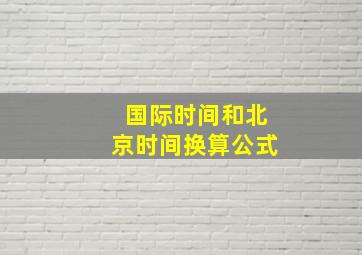 国际时间和北京时间换算公式